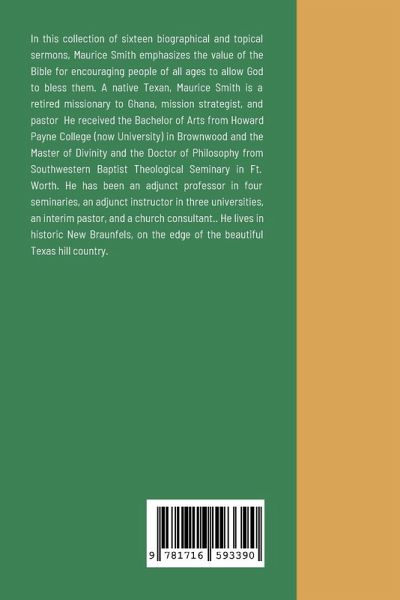 In this collection of sixteen biographical and topical sermons, Maurice Smith emphasizes the value of the Bible for encouraging people of all ages to allow God to bless them. A native Texan, Maurice Smith is a retired missionary to Ghana, mission strategist, and pastor He received the Bachelor of Arts from Howard Payne College (now University) in Brownwood and the Master of Divinity and the Doctor of Philosophy from Southwestern Baptist Theological Seminary in Ft. Worth. He has been an adjunct professor in four seminaries, an adjunct instructor in three universities, an interim pastor, and a church consultant.. He lives in historic New Braunfels, on the edge of the beautiful Texas hill country.

9 781716 593390